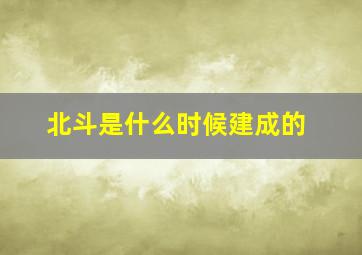 北斗是什么时候建成的